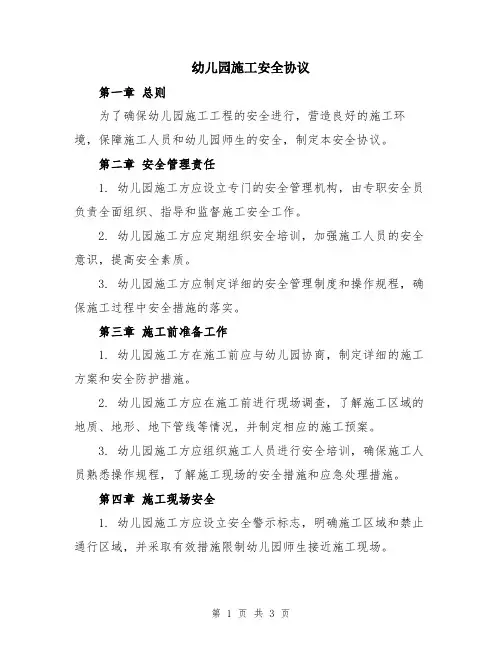 幼儿园施工安全协议

第一章 总则

为了确保幼儿园施工工程的安全进行，营造良好的施工环境，保障施工人员和幼儿园师生的安全，制定本安全协议。

第二章 安全管理责任

1. 幼儿园施工方应设立专门的安全管理机构，由专职安全员负责全面组织、指导和监督施工安全工作。

2. 幼儿园施工方应定期组织安全培训，加强施工人员的安全意识，提高安全素质。

3. 幼儿园施工方应制定详细的安全管理制度和操作规程，确保施工过程中安全措施的落实。

第三章 施工前准备工作

1. 幼儿园施工方在施工前应与幼儿园协商，制定详细的施工方案和安全防护措施。

2. 幼儿园施工方应在施工前进行现场调查，了解施工区域的地质、地形、地下管线等情况，并制定相应的施工预案。

3. 幼儿园施工方应组织施工人员进行安全培训，确保施工人员熟悉操作规程，了解施工现场的安全措施和应急处理措施。

第四章 施工现场安全

1. 幼儿园施工方应设立安全警示标志，明确施工区域和禁止通行区域，并采取有效措施限制幼儿园师生接近施工现场。

第 1 页 共 3 页